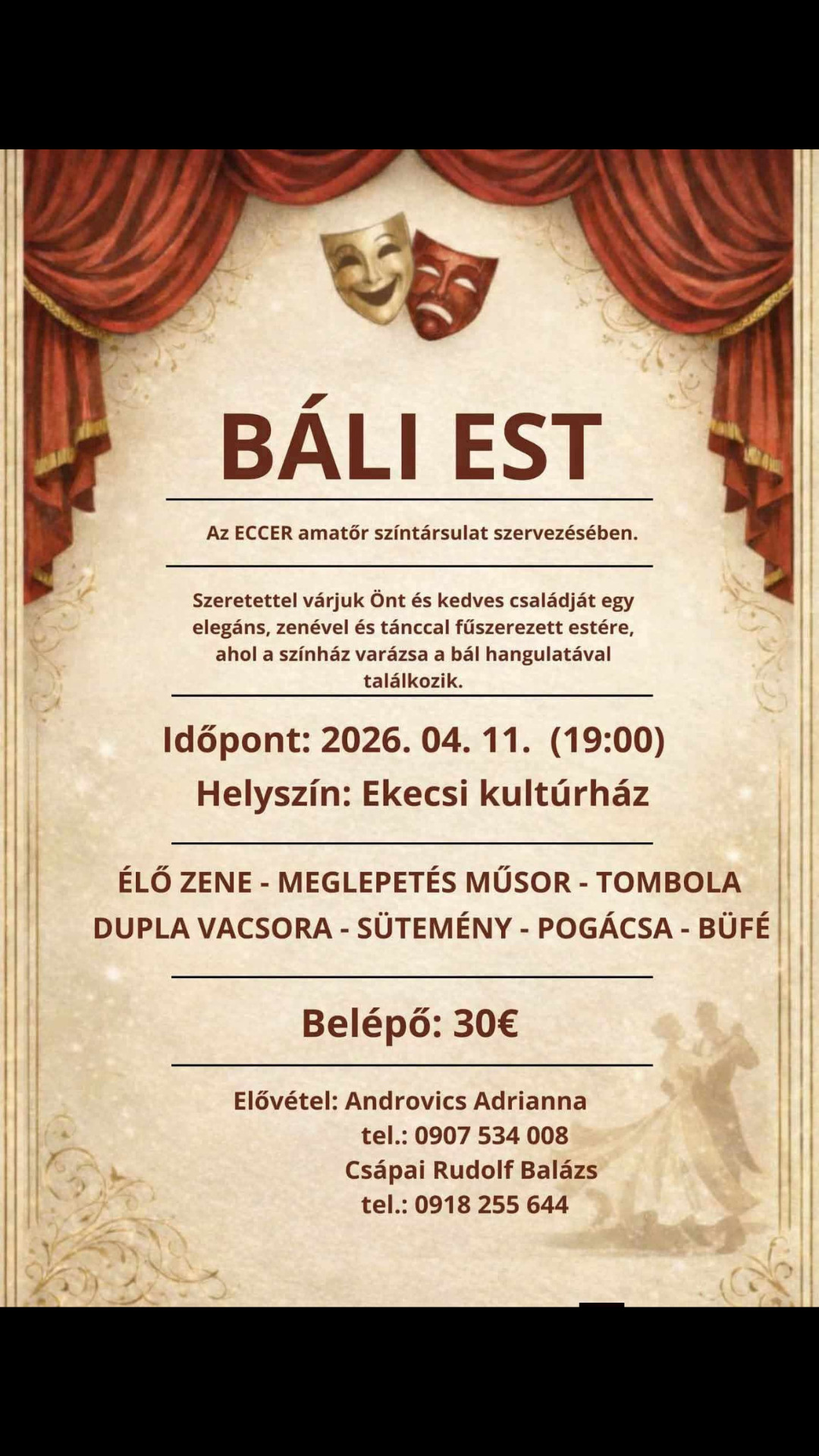 BÁLI EST

Az ECCER amatőr színtársulat szervezésében.

Szeretettel várjuk Önt és kedves családját egy elegáns, zenével és tánccal fűszerezett estére, ahol a színház varázsa a bál hangulatával találkozik.

Időpont: 2026. 04. 11. (19:00)
Helyszín: Ekecsi kultúrház

ÉLŐ ZENE - MEGLEPETÉS MŰSOR - TOMBOLA
DUPLA VACSORA - SÜTEMÉNY - POGÁCSA - BÜFÉ

Belépő: 30€

Elővétel: Androvics Adrianna
tel.: 0907 534 008
Csápai Rudolf Balázs
tel.: 0918 255 644